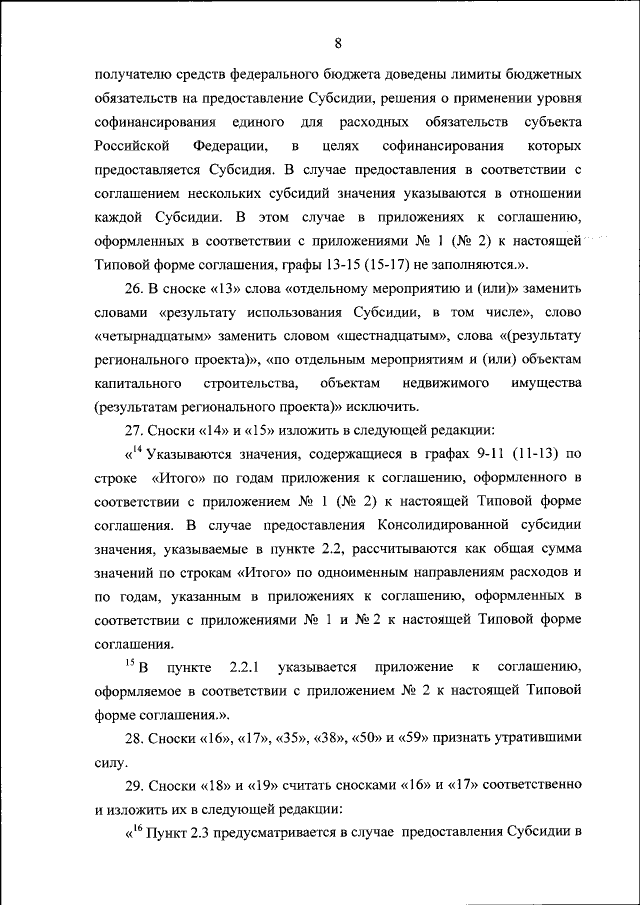 8

получателю средств федерального бюджета доведены лимиты бюджетных обязательств на предоставление Субсидии, решения о применении уровня софинансирования единого для расходных обязательств субъекта Российской Федерации, в целях софинансирования которых предоставляется Субсидия. В случае предоставления в соответствии с соглашением нескольких субсидий значения указываются в отношении каждой Субсидии. В этом случае в приложениях к соглашению, оформленных в соответствии с приложениями № 1 (№ 2) к настоящей Типовой форме соглашения, графы 13-15 (15-17) не заполняются.».

26. В сноске «13» слова «отдельному мероприятию и (или)» заменить словами «результату использования Субсидии, в том числе», слово «четырнадцатым» заменить словом «шестнадцатым», слова «(результату регионального проекта)», «по отдельным мероприятиям и (или) объектам капитального строительства, объектам недвижимого имущества (результатам регионального проекта)» исключить.

27. Сноски «14» и «15» изложить в следующей редакции:

«$^{14}$ Указываются значения, содержащиеся в графах 9-11 (11-13) по строке «Итого» по годам приложения к соглашению, оформленного в соответствии с приложением № 1 (№ 2) к настоящей Типовой форме соглашения. В случае предоставления Консолидированной субсидии значения, указываемые в пункте 2.2, рассчитываются как общая сумма значений по строкам «Итого» по одноименным направлениям расходов и по годам, указанным в приложениях к соглашению, оформленных в соответствии с приложениями № 1 и № 2 к настоящей Типовой форме соглашения.

$^{15}$ В пункте 2.2.1 указывается приложение к соглашению, оформляемое в соответствии с приложением № 2 к настоящей Типовой форме соглашения.».

28. Сноски «16», «17», «35», «38», «50» и «59» признать утратившими силу.

29. Сноски «18» и «19» считать сносками «16» и «17» соответственно и изложить их в следующей редакции:

«$^{16}$ Пункт 2.3 предусматривается в случае предоставления Субсидии в